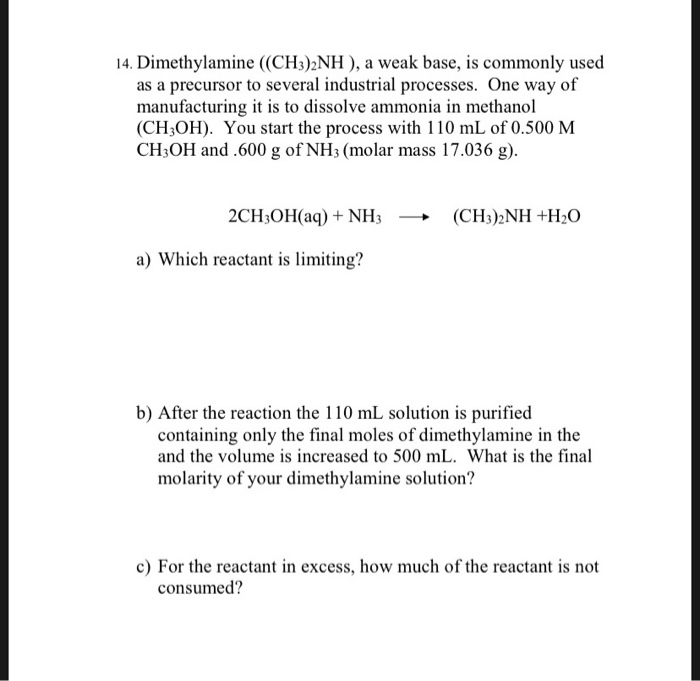 14. Dimethylamine ($(CH_3)_2NH$ ), a weak base, is commonly used as a precursor to several industrial processes. One way of manufacturing it is to dissolve ammonia in methanol ($CH_3OH$). You start the process with 110 mL of 0.500 M $CH_3OH$ and .600 g of $NH_3$ (molar mass 17.036 g).

$2CH_3OH(aq) + NH_3 \longrightarrow (CH_3)_2NH + H_2O$

a) Which reactant is limiting?

b) After the reaction the 110 mL solution is purified containing only the final moles of dimethylamine in the and the volume is increased to 500 mL. What is the final molarity of your dimethylamine solution?

c) For the reactant in excess, how much of the reactant is not consumed?